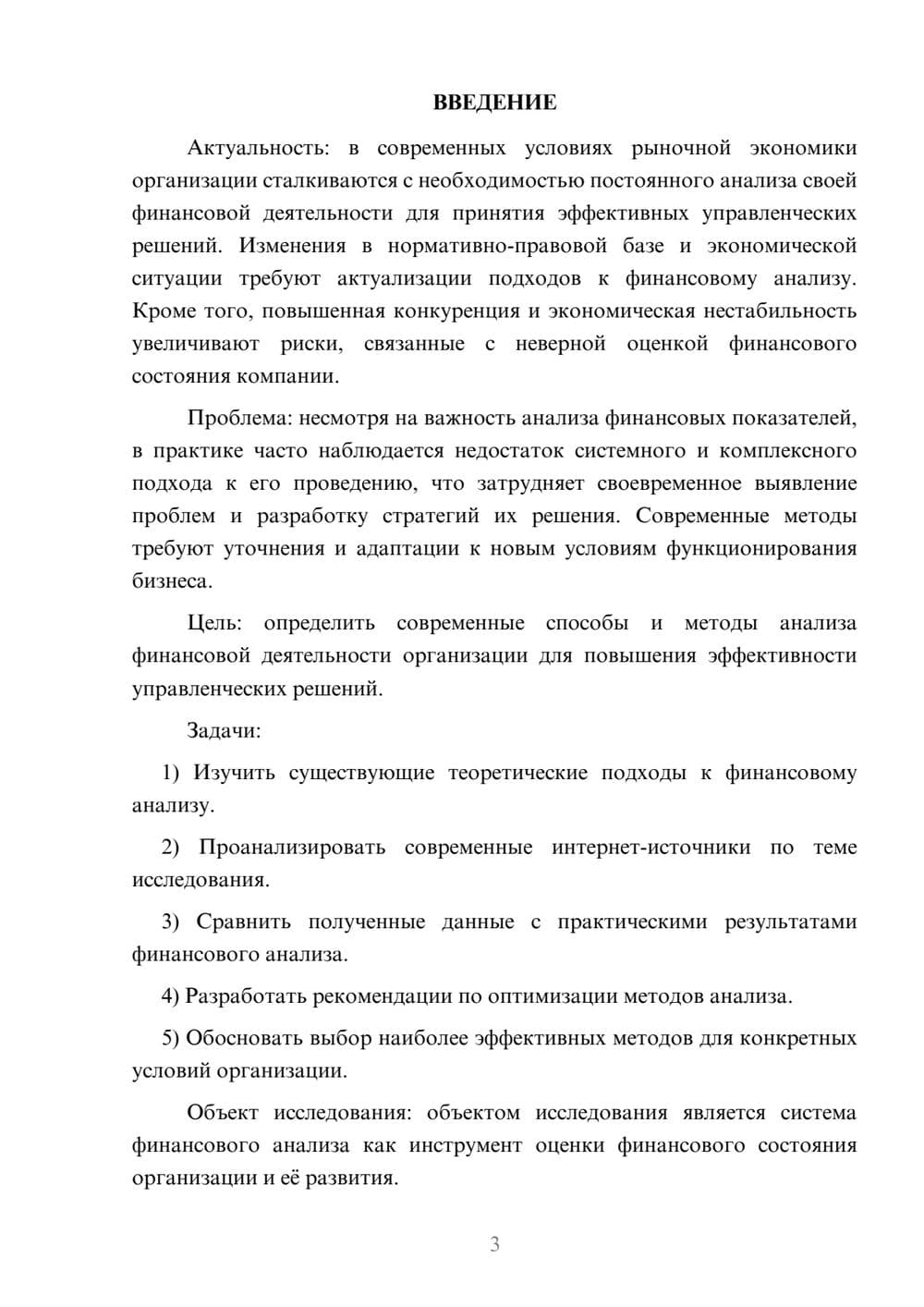 ВВЕДЕНИЕ

Актуальность: в современных условиях рыночной экономики организации сталкиваются с необходимостью постоянного анализа своей финансовой деятельности для принятия эффективных управленческих решений. Изменения в нормативно-правовой базе и экономической ситуации требуют актуализации подходов к финансовому анализу. Кроме того, повышенная конкуренция и экономическая нестабильность увеличивают риски, связанные с неверной оценкой финансового состояния компании.

Проблема: несмотря на важность анализа финансовых показателей, в практике часто наблюдается недостаток системного и комплексного подхода к его проведению, что затрудняет своевременное выявление проблем и разработку стратегий их решения. Современные методы требуют уточнения и адаптации к новым условиям функционирования бизнеса.

Цель: определить современные способы и методы анализа финансовой деятельности организации для повышения эффективности управленческих решений.

Задачи:

1) Изучить существующие теоретические подходы к финансовому анализу.

2) Проанализировать современные интернет-источники по теме исследования.

3) Сравнить полученные данные с практическими результатами финансового анализа.

4) Разработать рекомендации по оптимизации методов анализа.

5) Обосновать выбор наиболее эффективных методов для конкретных условий организации.

Объект исследования: объектом исследования является система финансового анализа как инструмент оценки финансового состояния организации и её развития.

3